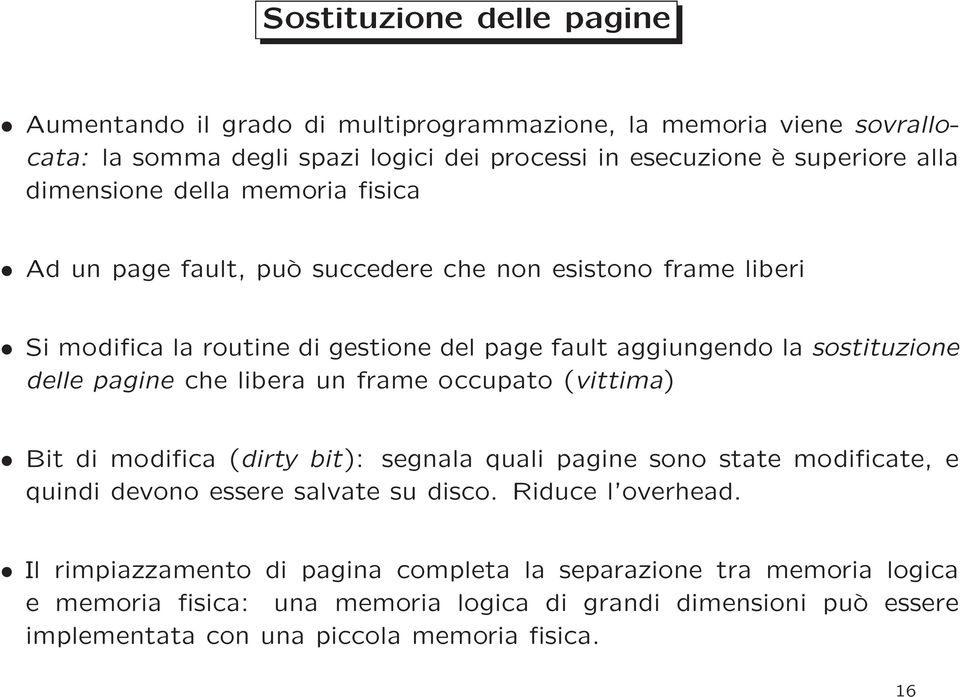 Sostituzione delle pagine

• Aumentando il grado di multiprogrammazione, la memoria viene sovrallocata: la somma degli spazi logici dei processi in esecuzione è superiore alla dimensione della memoria fisica

• Ad un page fault, può succedere che non esistono frame liberi

• Si modifica la routine di gestione del page fault aggiungendo la sostituzione delle pagine che libera un frame occupato (vittima)

• Bit di modifica (dirty bit): segnala quali pagine sono state modificate, e quindi devono essere salvate su disco. Riduce l'overhead.

• Il rimpiazzamento di pagina completa la separazione tra memoria logica e memoria fisica: una memoria logica di grandi dimensioni può essere implementata con una piccola memoria fisica.

16